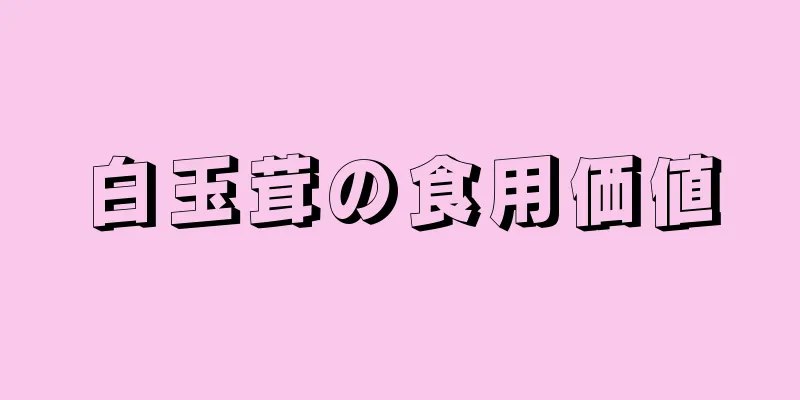 白玉茸の食用価値